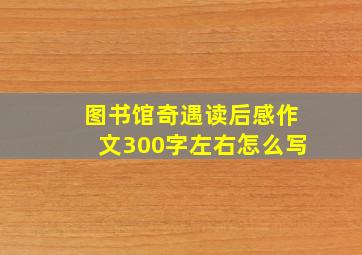 图书馆奇遇读后感作文300字左右怎么写